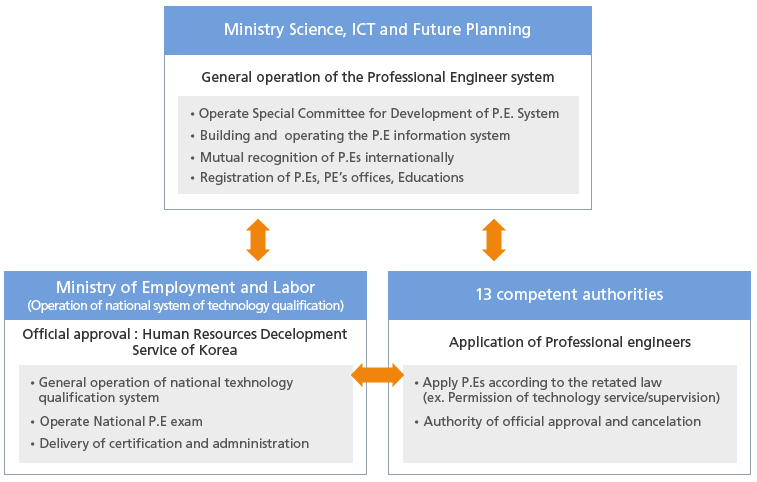 Ministry Science, ICT and Future Planning

General operation of the Professional Engineer system

• Operate Special Committee for Development of P.E. System
• Building and operating the P.E information system
• Mutual recognition of P.Es internationally
• Registration of P.Es, PE's offices, Educations

Ministry of Employment and Labor
(Operation of national system of technology qualification)

Official approval : Human Resources Decelopment Service of Korea

• General operation of national texhnology qualification system
• Operate National P.E exam
• Delivery of certification and admninistration

13 competent authorities

Application of Professional engineers

• Apply P.Es according to the retated law (ex. Permission of technology service/supervision)
• Authority of official approval and cancelation